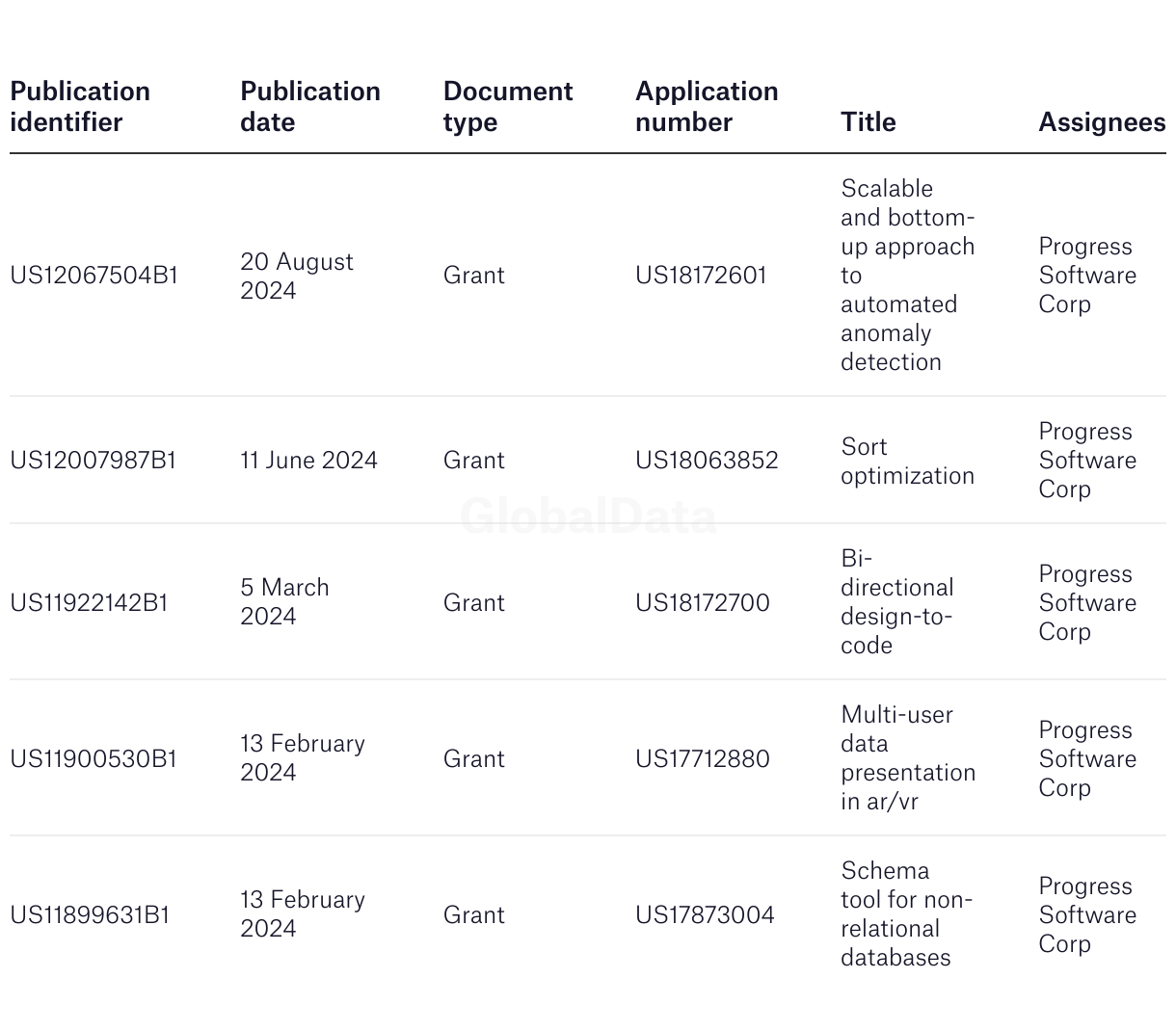 | Publication identifier | Publication date | Document type | Application number | Title | Assignees |
|---|---|---|---|---|---|
| US12067504B1 | 20 August 2024 | Grant | US18172601 | Scalable and bottom-up approach to automated anomaly detection | Progress Software Corp |
| US12007987B1 | 11 June 2024 | Grant | US18063852 | Sort optimization | Progress Software Corp |
| US11922142B1 | 5 March 2024 | Grant | US18172700 | Bi-directional design-to-code | Progress Software Corp |
| US11900530B1 | 13 February 2024 | Grant | US17712880 | Multi-user data presentation in ar/vr | Progress Software Corp |
| US11899631B1 | 13 February 2024 | Grant | US17873004 | Schema tool for non-relational databases | Progress Software Corp |

GlobalData